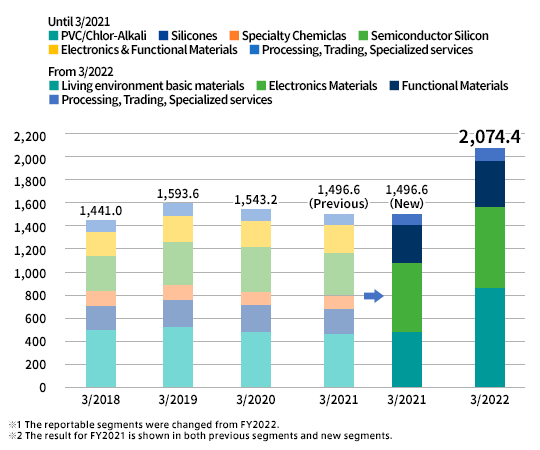 Until 3/2021
PVC/Chlor-Alkali Silicones Specialty Chemiclas Semiconductor Silicon
Electronics & Functional Materials Processing, Trading, Specialized services

From 3/2022
Living environment basic materials Electronics Materials Functional Materials
Processing, Trading, Specialized services

2,200
2,000
1,800
1,600
1,400
1,200
1,000
800
600
400
200
0

1,441.0
1,593.6
1,543.2
1,496.6 (Previous)
1,496.6 (New)
2,074.4

3/2018 3/2019 3/2020 3/2021 3/2021 3/2022

※1 The reportable segments were changed from FY2022.
※2 The result for FY2021 is shown in both previous segments and new segments.